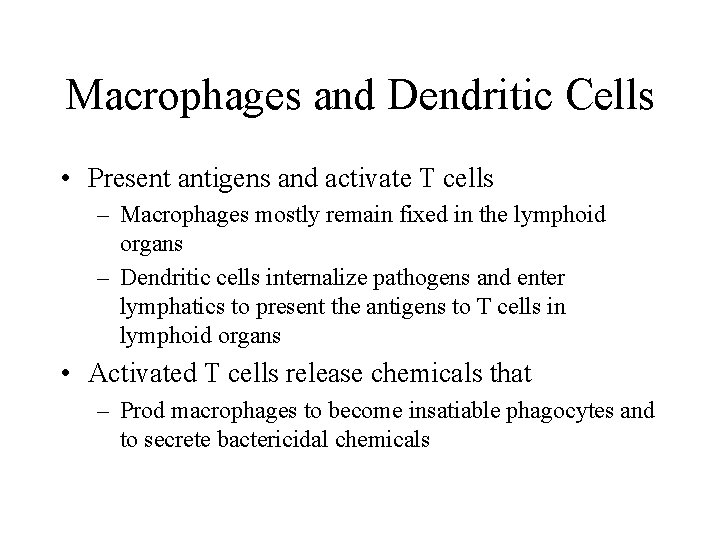 Macrophages and Dendritic Cells

• Present antigens and activate T cells
– Macrophages mostly remain fixed in the lymphoid organs
– Dendritic cells internalize pathogens and enter lymphatics to present the antigens to T cells in lymphoid organs

• Activated T cells release chemicals that
– Prod macrophages to become insatiable phagocytes and to secrete bactericidal chemicals